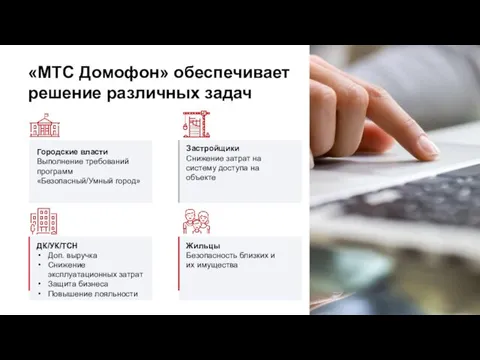 «МТС Домофон» обеспечивает решение различных задач

Городские власти
Выполнение требований программ «Безопасный/Умный город»

Застройщики
Снижение затрат на систему доступа на объекте

ДК/УК/ТСН
• Доп. выручка
• Снижение эксплуатационных затрат
• Защита бизнеса
• Повышение лояльности

Жильцы
Безопасность близких и их имущества